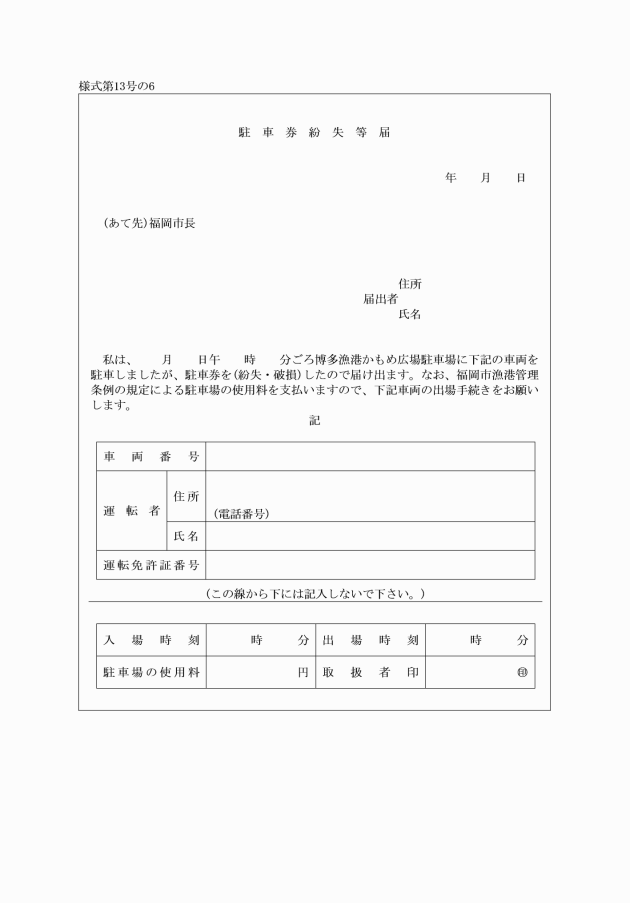 様式第13号の6

駐 車 券 紛 失 等 届

年　月　日

（あて先）福岡市長

住所
届出者
氏名

私は、　月　日午　時　分ごろ博多漁港かもめ広場駐車場に下記の車両を駐車しましたが、駐車券を（紛失・破損）したので届け出ます。なお、福岡市漁港管理条例の規定による駐車場の使用料を支払いますので、下記車両の出場手続きをお願いします。

記

| 車 両 番 号 | | |
|---|---|---|
| 運 転 者 | 住所 | （電話番号） |
| | 氏名 | |
| 運転免許証番号 | | |

（この線から下には記入しないで下さい。）

| 入 場 時 刻 | 時　分 | 出 場 時 刻 | 時　分 |
|---|---|---|---|
| 駐車場の使用料 | 円 | 取 扱 者 印 | ㊞ |